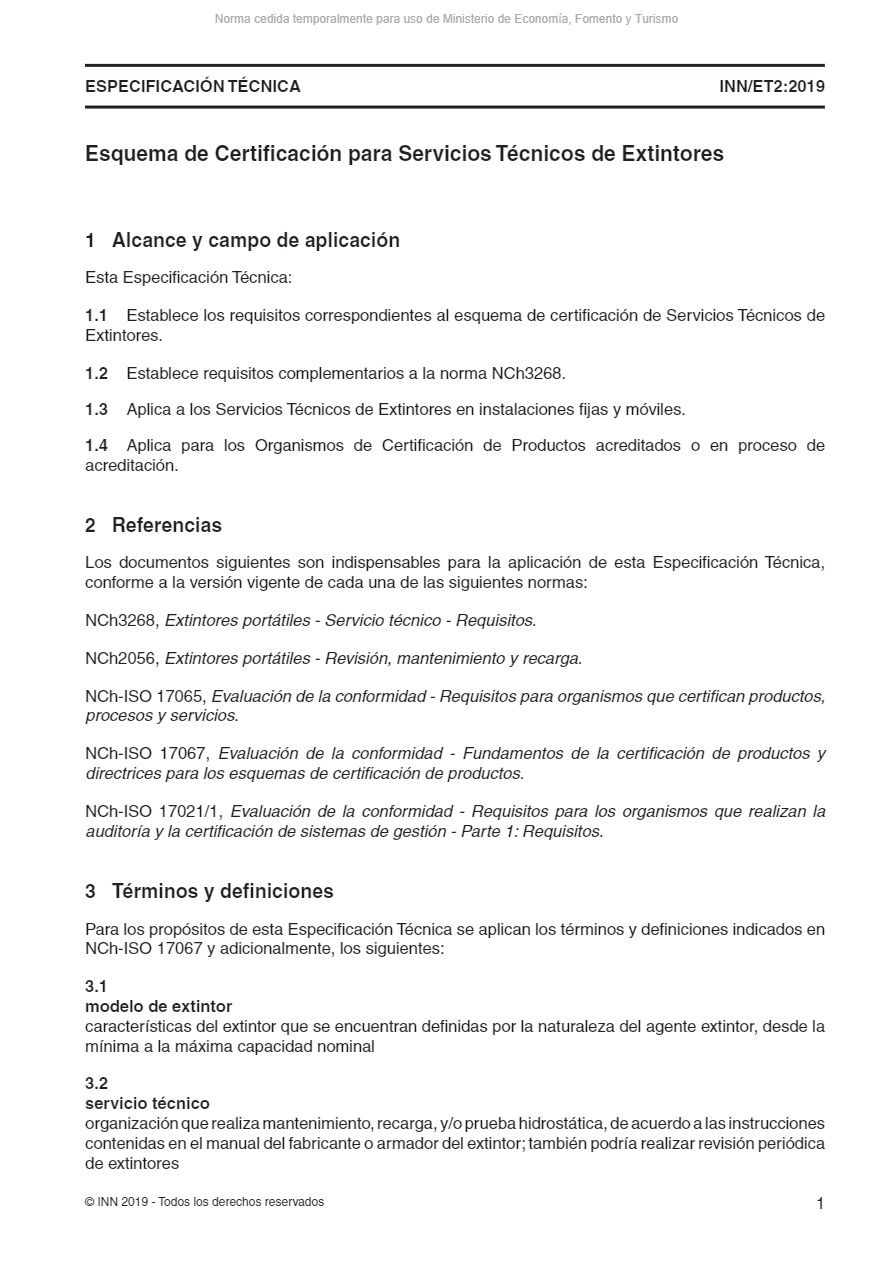 Norma cedida temporalmente para uso de Ministerio de Economía, Fomento y Turismo

ESPECIFICACIÓN TÉCNICA INN/ET2:2019

Esquema de Certificación para Servicios Técnicos de Extintores

1 Alcance y campo de aplicación

Esta Especificación Técnica:

1.1 Establece los requisitos correspondientes al esquema de certificación de Servicios Técnicos de Extintores.

1.2 Establece requisitos complementarios a la norma NCh3268.

1.3 Aplica a los Servicios Técnicos de Extintores en instalaciones fijas y móviles.

1.4 Aplica para los Organismos de Certificación de Productos acreditados o en proceso de acreditación.

2 Referencias

Los documentos siguientes son indispensables para la aplicación de esta Especificación Técnica, conforme a la versión vigente de cada una de las siguientes normas:

NCh3268, Extintores portátiles - Servicio técnico - Requisitos.

NCh2056, Extintores portátiles - Revisión, mantenimiento y recarga.

NCh-ISO 17065, Evaluación de la conformidad - Requisitos para organismos que certifican productos, procesos y servicios.

NCh-ISO 17067, Evaluación de la conformidad - Fundamentos de la certificación de productos y directrices para los esquemas de certificación de productos.

NCh-ISO 17021/1, Evaluación de la conformidad - Requisitos para los organismos que realizan la auditoría y la certificación de sistemas de gestión - Parte 1: Requisitos.

3 Términos y definiciones

Para los propósitos de esta Especificación Técnica se aplican los términos y definiciones indicados en NCh-ISO 17067 y adicionalmente, los siguientes:

3.1
modelo de extintor
características del extintor que se encuentran definidas por la naturaleza del agente extintor, desde la mínima a la máxima capacidad nominal

3.2
servicio técnico
organización que realiza mantenimiento, recarga, y/o prueba hidrostática, de acuerdo a las instrucciones contenidas en el manual del fabricante o armador del extintor; también podría realizar revisión periódica de extintores

© INN 2019 - Todos los derechos reservados 1